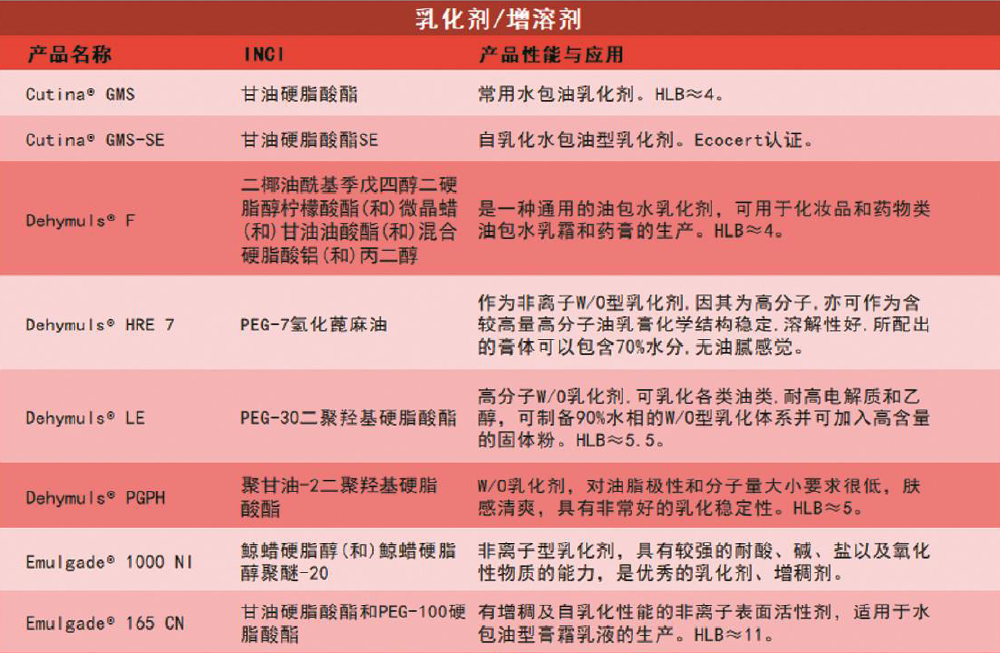 乳化剂/增溶剂

| 产品名称 | INCI | 产品性能与应用 |
|---|---|---|
| Cutina® GMS | 甘油硬脂酸酯 | 常用水包油乳化剂。HLB≈4。 |
| Cutina® GMS-SE | 甘油硬脂酸酯SE | 自乳化水包油型乳化剂。Ecocert认证。 |
| Dehymuls® F | 二椰油酰基季戊四醇二硬脂醇柠檬酸酯(和)微晶蜡(和)甘油油酸酯(和)混合硬脂酸铝(和)丙二醇 | 是一种通用的油包水乳化剂，可用于化妆品和药物类油包水乳霜和药膏的生产。HLB≈4。 |
| Dehymuls® HRE 7 | PEG-7氢化蓖麻油 | 作为非离子W/O型乳化剂.因其为高分子.亦可作为含较高量高分子油乳膏化学结构稳定.溶解性好.所配出的膏体可以包含70%水分.无油腻感觉。 |
| Dehymuls® LE | PEG-30二聚羟基硬脂酸酯 | 高分子W/O乳化剂.可乳化各类油类.耐高电解质和乙醇，可制备90%水相的W/O型乳化体系并可加入高含量的固体粉。HLB≈5.5。 |
| Dehymuls® PGPH | 聚甘油-2二聚羟基硬脂酸酯 | W/O乳化剂，对油脂极性和分子量大小要求很低，肤感清爽，具有非常好的乳化稳定性。HLB≈5。 |
| Emulgade® 1000 NI | 鲸蜡硬脂醇(和)鲸蜡硬脂醇聚醚-20 | 非离子型乳化剂，具有较强的耐酸、碱、盐以及氧化性物质的能力，是优秀的乳化剂、增稠剂。 |
| Emulgade® 165 CN | 甘油硬脂酸酯和PEG-100硬脂酸酯 | 有增稠及自乳化性能的非离子表面活性剂，适用于水包油型膏霜乳液的生产。HLB≈11。 |